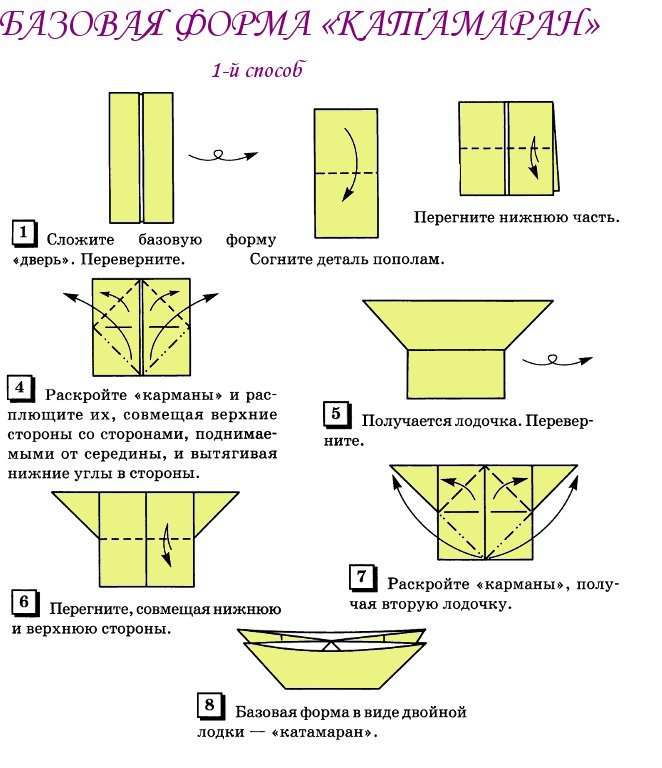 БАЗОВАЯ ФОРМА «КАТАМАРАН»

1-й способ

1 Сложите базовую форму «дверь». Переверните.

Согните деталь пополам.

Перегните нижнюю часть.

4 Раскройте «карманы» и расплющите их, совмещая верхние стороны со сторонами, поднимаемыми от середины, и вытягивая нижние углы в стороны.

5 Получается лодочка. Переверните.

6 Перегните, совмещая нижнюю и верхнюю стороны.

7 Раскройте «карманы», получая вторую лодочку.

8 Базовая форма в виде двойной лодки — «катамаран».